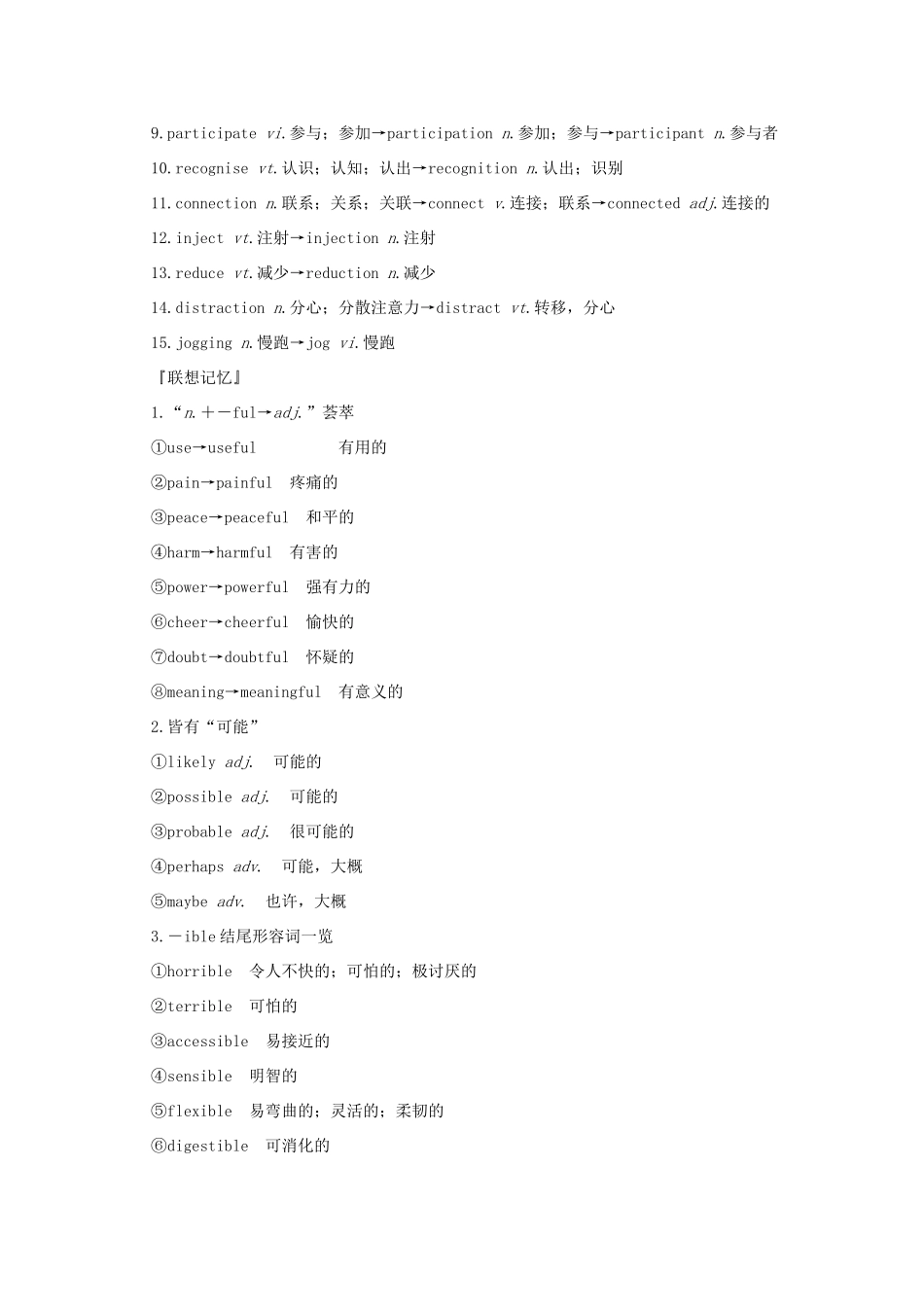 9.participate vi.参与；参加→participation n.参加；参与→participant n.参与者

10.recognise vt.认识；认知；认出→recognition n.认出；识别

11.connection n.联系；关系；关联→connect v.连接；联系→connected adj.连接的

12.inject vt.注射→injection n.注射

13.reduce vt.减少→reduction n.减少

14.distraction n.分心；分散注意力→distract vt.转移，分心

15.jogging n.慢跑→jog vi.慢跑

『联想记忆』

1.“n.＋－ful→adj.”荟萃

①use→useful 有用的

②pain→painful 疼痛的

③peace→peaceful 和平的

④harm→harmful 有害的

⑤power→powerful 强有力的

⑥cheer→cheerful 愉快的

⑦doubt→doubtful 怀疑的

⑧meaning→meaningful 有意义的

2.皆有“可能”

①likely adj. 可能的

②possible adj. 可能的

③probable adj. 很可能的

④perhaps adv. 可能，大概

⑤maybe adv. 也许，大概

3.－ible结尾形容词一览

①horrible 令人不快的；可怕的；极讨厌的

②terrible 可怕的

③accessible 易接近的

④sensible 明智的

⑤flexible 易弯曲的；灵活的；柔韧的

⑥digestible 可消化的